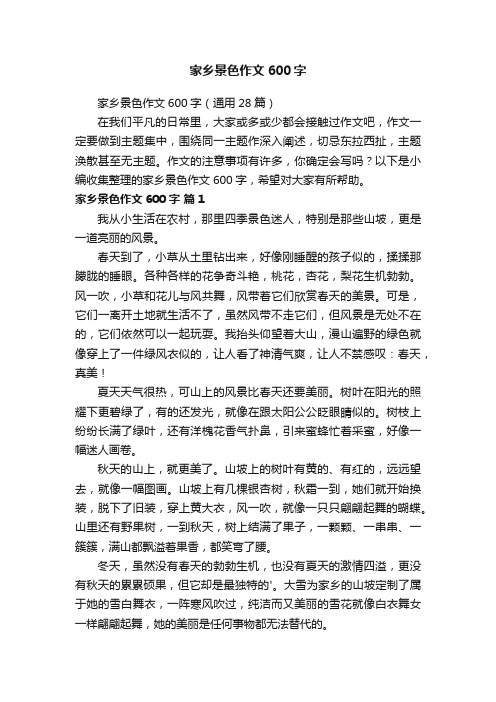 家乡景色作文 600 字

家乡景色作文 600 字（通用 28 篇）

在我们平凡的日常里，大家或多或少都会接触过作文吧，作文一定要做到主题集中，围绕同一主题作深入阐述，切忌东拉西扯，主题涣散甚至无主题。作文的注意事项有许多，你确定会写吗？以下是小编收集整理的家乡景色作文 600 字，希望对大家有所帮助。

家乡景色作文 600 字 篇 1

我从小生活在农村，那里四季景色迷人，特别是那些山坡，更是一道亮丽的风景。

春天到了，小草从土里钻出来，好像刚睡醒的孩子似的，揉揉那朦胧的睡眼。各种各样的花争奇斗艳，桃花，杏花，梨花生机勃勃。风一吹，小草和花儿与风共舞，风带着它们欣赏春天的美景。可是，它们一离开土地就生活不了，虽然风带不走它们，但风景是无处不在的，它们依然可以一起玩耍。我抬头仰望着大山，漫山遍野的绿色就像穿上了一件绿风衣似的，让人看了神清气爽，让人不禁感叹：春天，真美！

夏天天气很热，可山上的风景比春天还要美丽。树叶在阳光的照耀下更碧绿了，有的还发光，就像在跟太阳公公眨眼睛似的。树枝上纷纷长满了绿叶，还有洋槐花香气扑鼻，引来蜜蜂忙着采蜜，好像一幅迷人画卷。

秋天的山上，就更美了。山坡上的树叶有黄的、有红的，远远望去，就像一幅图画。山坡上有几棵银杏树，秋霜一到，她们就开始换装，脱下了旧装，穿上黄大衣，风一吹，就像一只只翩翩起舞的蝴蝶。山里还有野果树，一到秋天，树上结满了果子，一颗颗、一串串、一簇簇，满山都飘溢着果香，都笑弯了腰。

冬天，虽然没有春天的勃勃生机，也没有夏天的激情四溢，更没有秋天的累累硕果，但它却是最独特的'。大雪为家乡的山坡定制了属于她的雪白舞衣，一阵寒风吹过，纯洁而又美丽的雪花就像白衣舞女一样翩翩起舞，她的美丽是任何事物都无法替代的。